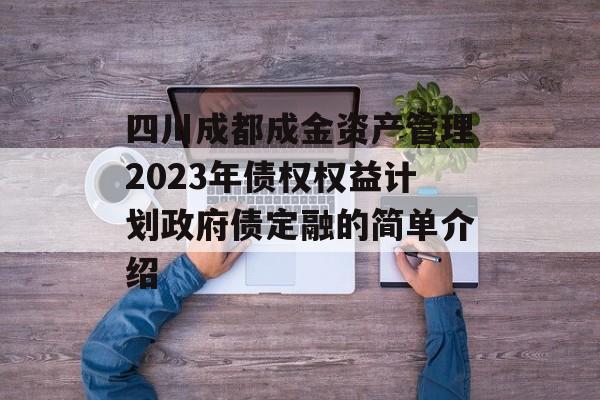 四川成都成金资产管理2023年债权权益计划政府债定融的简单介绍